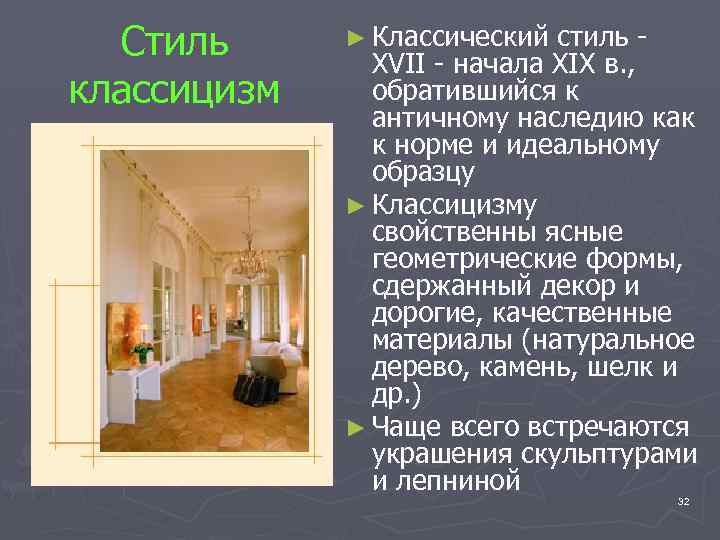 Стиль классицизм

► Классический стиль - XVII - начала XIX в., обратившийся к античному наследию как к норме и идеальному образцу

► Классицизму свойственны ясные геометрические формы, сдержанный декор и дорогие, качественные материалы (натуральное дерево, камень, шелк и др.)

► Чаще всего встречаются украшения скульптурами и лепниной

32